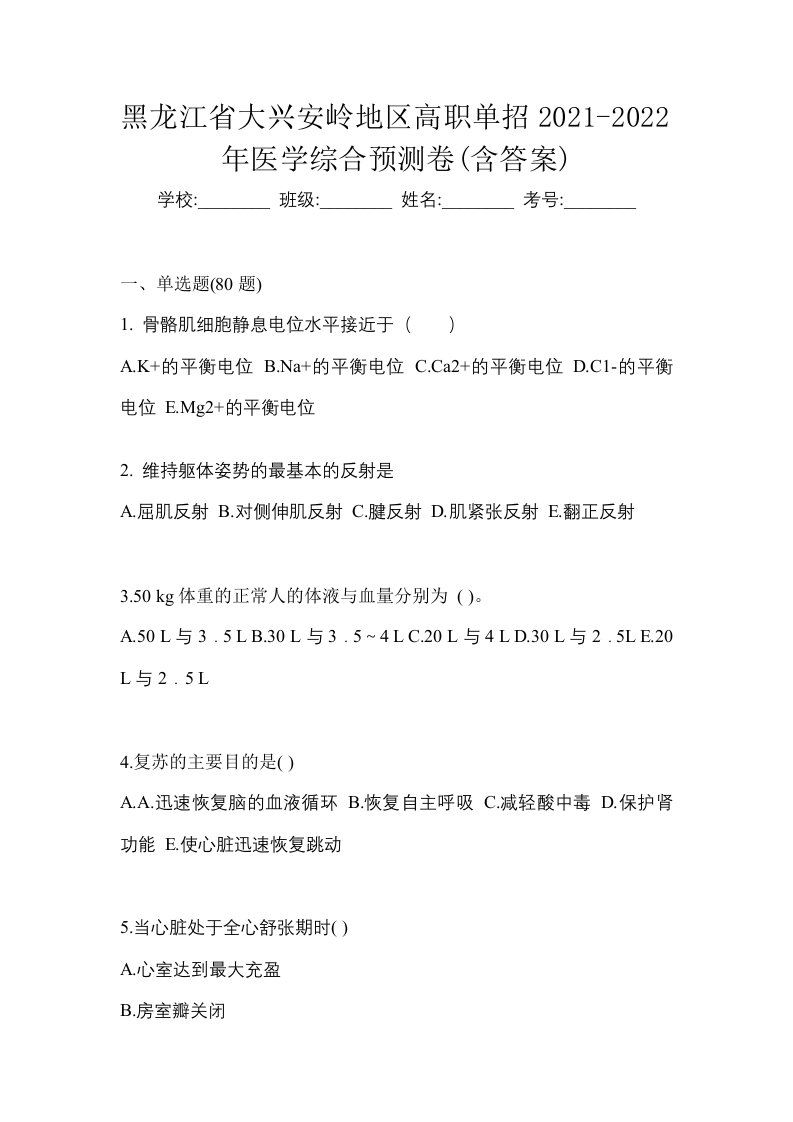 黑龙江省大兴安岭地区高职单招 2021-2022 年医学综合预测卷(含答案)

学校:________ 班级:________ 姓名:________ 考号:________

一、单选题(80 题)

1. 骨骼肌细胞静息电位水平接近于（　　）

A.K+的平衡电位 B.Na+的平衡电位 C.Ca2+的平衡电位 D.C1-的平衡电位 E.Mg2+的平衡电位

2. 维持躯体姿势的最基本的反射是

A.屈肌反射 B.对侧伸肌反射 C.腱反射 D.肌紧张反射 E.翻正反射

3.50 kg 体重的正常人的体液与血量分别为 ( )。

A.50 L 与 3．5 L B.30 L 与 3．5 ~ 4 L C.20 L 与 4 L D.30 L 与 2．5L E.20 L 与 2．5 L

4.复苏的主要目的是( )

A.A.迅速恢复脑的血液循环 B.恢复自主呼吸 C.减轻酸中毒 D.保护肾功能 E.使心脏迅速恢复跳动

5.当心脏处于全心舒张期时( )

A.心室达到最大充盈

B.房室瓣关闭